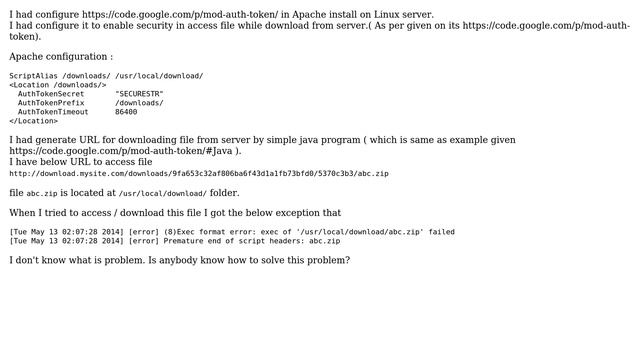 I had configure https://code.google.com/p/mod-auth-token/ in Apache install on Linux server.
I had configure it to enable security in access file while download from server.( As per given on its https://code.google.com/p/mod-auth-token).

Apache configuration :

ScriptAlias /downloads/ /usr/local/download/
<Location /downloads/>
  AuthTokenSecret       "SECURESTR"
  AuthTokenPrefix       /downloads/
  AuthTokenTimeout      86400
</Location>

I had generate URL for downloading file from server by simple java program ( which is same as example given https://code.google.com/p/mod-auth-token/#Java ).
I have below URL to access file
http://download.mysite.com/downloads/9fa653c32af806ba6f43d1a1fb73bfd0/5370c3b3/abc.zip

file abc.zip is located at /usr/local/download/ folder.

When I tried to access / download this file I got the below exception that

[Tue May 13 02:07:28 2014] [error] (8)Exec format error: exec of '/usr/local/download/abc.zip' failed
[Tue May 13 02:07:28 2014] [error] Premature end of script headers: abc.zip

I don't know what is problem. Is anybody know how to solve this problem?